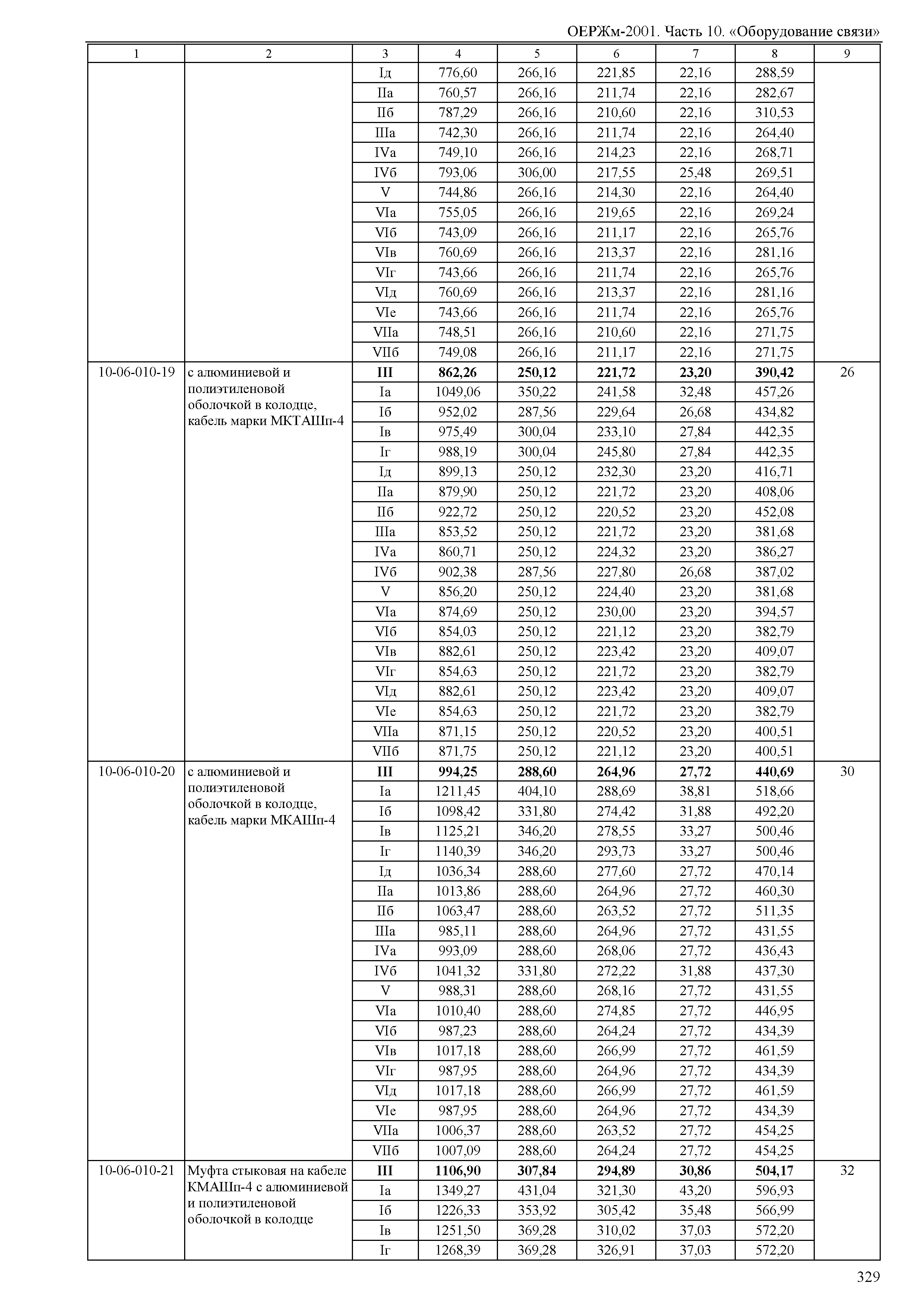 ОЕРЖм-2001. Часть 10. «Оборудование связи»

| 1 | 2 | 3 | 4 | 5 | 6 | 7 | 8 | 9 |
|---|---|---|---|---|---|---|---|---|
| | | Iд | 776,60 | 266,16 | 221,85 | 22,16 | 288,59 | |
| | | IIа | 760,57 | 266,16 | 211,74 | 22,16 | 282,67 | |
| | | IIб | 787,29 | 266,16 | 210,60 | 22,16 | 310,53 | |
| | | IIIа | 742,30 | 266,16 | 211,74 | 22,16 | 264,40 | |
| | | IVа | 749,10 | 266,16 | 214,23 | 22,16 | 268,71 | |
| | | IVб | 793,06 | 306,00 | 217,55 | 25,48 | 269,51 | |
| | | V | 744,86 | 266,16 | 214,30 | 22,16 | 264,40 | |
| | | VIа | 755,05 | 266,16 | 219,65 | 22,16 | 269,24 | |
| | | VIб | 743,09 | 266,16 | 211,17 | 22,16 | 265,76 | |
| | | VIв | 760,69 | 266,16 | 213,37 | 22,16 | 281,16 | |
| | | VIг | 743,66 | 266,16 | 211,74 | 22,16 | 265,76 | |
| | | VIд | 760,69 | 266,16 | 213,37 | 22,16 | 281,16 | |
| | | VIе | 743,66 | 266,16 | 211,74 | 22,16 | 265,76 | |
| | | VIIа | 748,51 | 266,16 | 210,60 | 22,16 | 271,75 | |
| | | VIIб | 749,08 | 266,16 | 211,17 | 22,16 | 271,75 | |
| 10-06-010-19 | с алюминиевой и полиэтиленовой оболочкой в колодце, кабель марки МКТАШп-4 | **III** | **862,26** | **250,12** | **221,72** | **23,20** | **390,42** | 26 |
| | | Iа | 1049,06 | 350,22 | 241,58 | 32,48 | 457,26 | |
| | | Iб | 952,02 | 287,56 | 229,64 | 26,68 | 434,82 | |
| | | Iв | 975,49 | 300,04 | 233,10 | 27,84 | 442,35 | |
| | | Iг | 988,19 | 300,04 | 245,80 | 27,84 | 442,35 | |
| | | Iд | 899,13 | 250,12 | 232,30 | 23,20 | 416,71 | |
| | | IIа | 879,90 | 250,12 | 221,72 | 23,20 | 408,06 | |
| | | IIб | 922,72 | 250,12 | 220,52 | 23,20 | 452,08 | |
| | | IIIа | 853,52 | 250,12 | 221,72 | 23,20 | 381,68 | |
| | | IVа | 860,71 | 250,12 | 224,32 | 23,20 | 386,27 | |
| | | IVб | 902,38 | 287,56 | 227,80 | 26,68 | 387,02 | |
| | | V | 856,20 | 250,12 | 224,40 | 23,20 | 381,68 | |
| | | VIа | 874,69 | 250,12 | 230,00 | 23,20 | 394,57 | |
| | | VIб | 854,03 | 250,12 | 221,12 | 23,20 | 382,79 | |
| | | VIв | 882,61 | 250,12 | 223,42 | 23,20 | 409,07 | |
| | | VIг | 854,63 | 250,12 | 221,72 | 23,20 | 382,79 | |
| | | VIд | 882,61 | 250,12 | 223,42 | 23,20 | 409,07 | |
| | | VIе | 854,63 | 250,12 | 221,72 | 23,20 | 382,79 | |
| | | VIIа | 871,15 | 250,12 | 220,52 | 23,20 | 400,51 | |
| | | VIIб | 871,75 | 250,12 | 221,12 | 23,20 | 400,51 | |
| 10-06-010-20 | с алюминиевой и полиэтиленовой оболочкой в колодце, кабель марки МКАШп-4 | **III** | **994,25** | **288,60** | **264,96** | **27,72** | **440,69** | 30 |
| | | Iа | 1211,45 | 404,10 | 288,69 | 38,81 | 518,66 | |
| | | Iб | 1098,42 | 331,80 | 274,42 | 31,88 | 492,20 | |
| | | Iв | 1125,21 | 346,20 | 278,55 | 33,27 | 500,46 | |
| | | Iг | 1140,39 | 346,20 | 293,73 | 33,27 | 500,46 | |
| | | Iд | 1036,34 | 288,60 | 277,60 | 27,72 | 470,14 | |
| | | IIа | 1013,86 | 288,60 | 264,96 | 27,72 | 460,30 | |
| | | IIб | 1063,47 | 288,60 | 263,52 | 27,72 | 511,35 | |
| | | IIIа | 985,11 | 288,60 | 264,96 | 27,72 | 431,55 | |
| | | IVа | 993,09 | 288,60 | 268,06 | 27,72 | 436,43 | |
| | | IVб | 1041,32 | 331,80 | 272,22 | 31,88 | 437,30 | |
| | | V | 988,31 | 288,60 | 268,16 | 27,72 | 431,55 | |
| | | VIа | 1010,40 | 288,60 | 274,85 | 27,72 | 446,95 | |
| | | VIб | 987,23 | 288,60 | 264,24 | 27,72 | 434,39 | |
| | | VIв | 1017,18 | 288,60 | 266,99 | 27,72 | 461,59 | |
| | | VIг | 987,95 | 288,60 | 264,96 | 27,72 | 434,39 | |
| | | VIд | 1017,18 | 288,60 | 266,99 | 27,72 | 461,59 | |
| | | VIе | 987,95 | 288,60 | 264,96 | 27,72 | 434,39 | |
| | | VIIа | 1006,37 | 288,60 | 263,52 | 27,72 | 454,25 | |
| | | VIIб | 1007,09 | 288,60 | 264,24 | 27,72 | 454,25 | |
| 10-06-010-21 | Муфта стыковая на кабеле КМАШп-4 с алюминиевой и полиэтиленовой оболочкой в колодце | **III** | **1106,90** | **307,84** | **294,89** | **30,86** | **504,17** | 32 |
| | | Iа | 1349,27 | 431,04 | 321,30 | 43,20 | 596,93 | |
| | | Iб | 1226,33 | 353,92 | 305,42 | 35,48 | 566,99 | |
| | | Iв | 1251,50 | 369,28 | 310,02 | 37,03 | 572,20 | |
| | | Iг | 1268,39 | 369,28 | 326,91 | 37,03 | 572,20 | |

329